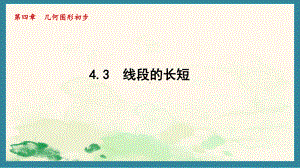 第四章　几何图形初步

4.3　线段的长短